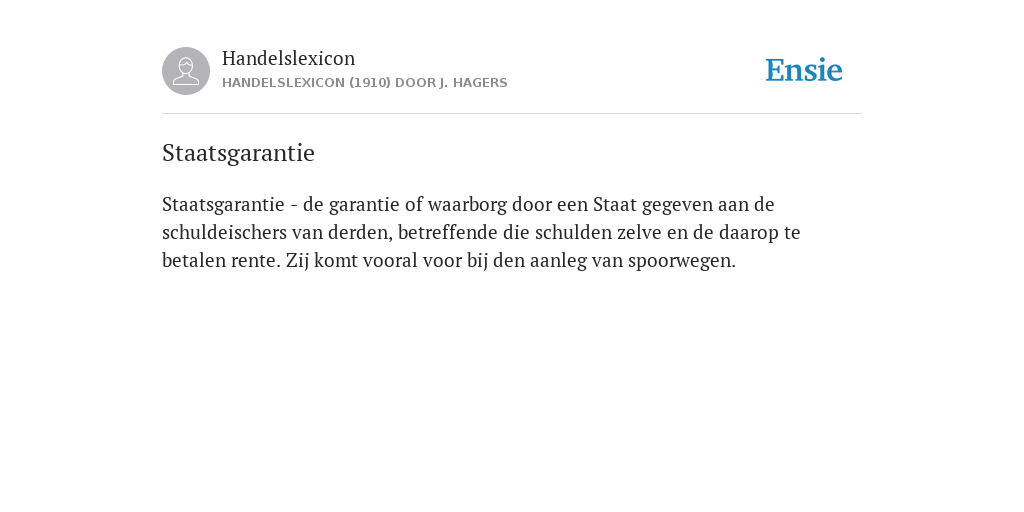 Handelslexicon
HANDELSLEXICON (1910) DOOR J. HAGERS

Ensie

Staatsgarantie

Staatsgarantie - de garantie of waarborg door een Staat gegeven aan de schuldeischers van derden, betreffende die schulden zelve en de daarop te betalen rente. Zij komt vooral voor bij den aanleg van spoorwegen.